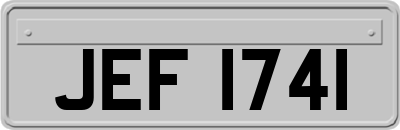 JEF 1741